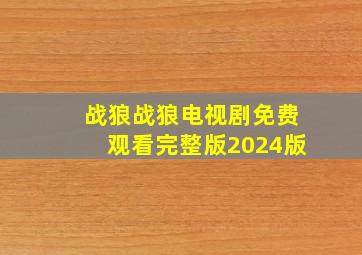 战狼战狼电视剧免费观看完整版2024版